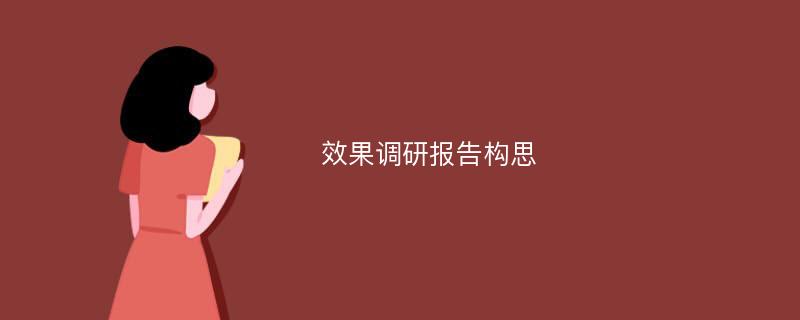 效果调研报告构思